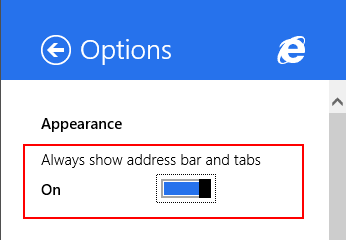 Options

Appearance

Always show address bar and tabs

On